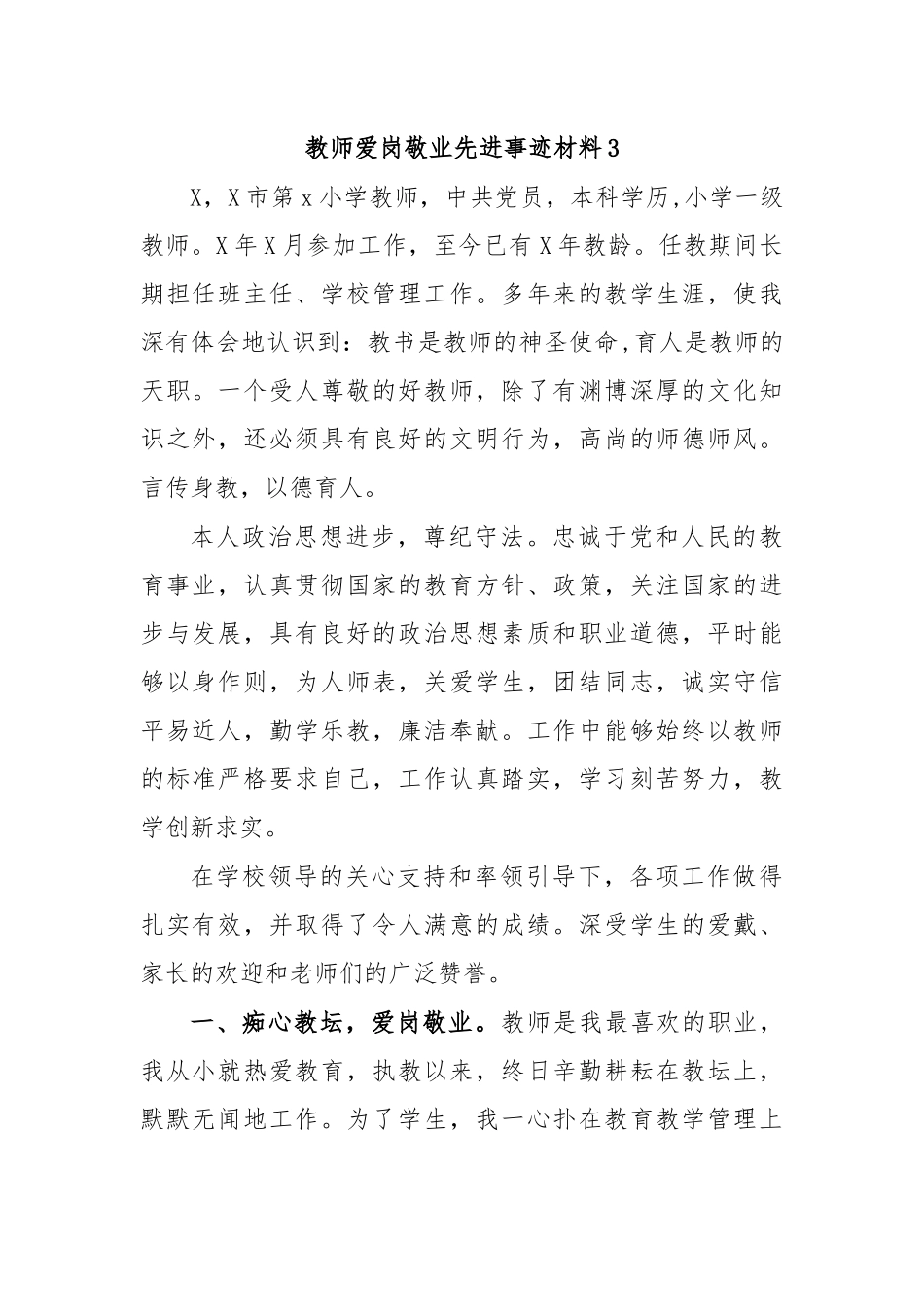 教师爱岗敬业先进事迹材料3

X，X市第x小学教师，中共党员，本科学历,小学一级教师。X年X月参加工作，至今已有X年教龄。任教期间长期担任班主任、学校管理工作。多年来的教学生涯，使我深有体会地认识到：教书是教师的神圣使命,育人是教师的天职。一个受人尊敬的好教师，除了有渊博深厚的文化知识之外，还必须具有良好的文明行为，高尚的师德师风。言传身教，以德育人。

本人政治思想进步，尊纪守法。忠诚于党和人民的教育事业，认真贯彻国家的教育方针、政策，关注国家的进步与发展，具有良好的政治思想素质和职业道德，平时能够以身作则，为人师表，关爱学生，团结同志，诚实守信平易近人，勤学乐教，廉洁奉献。工作中能够始终以教师的标准严格要求自己，工作认真踏实，学习刻苦努力，教学创新求实。

在学校领导的关心支持和率领引导下，各项工作做得扎实有效，并取得了令人满意的成绩。深受学生的爱戴、家长的欢迎和老师们的广泛赞誉。

一、痴心教坛，爱岗敬业。教师是我最喜欢的职业，我从小就热爱教育，执教以来，终日辛勤耕耘在教坛上，默默无闻地工作。为了学生，我一心扑在教育教学管理上